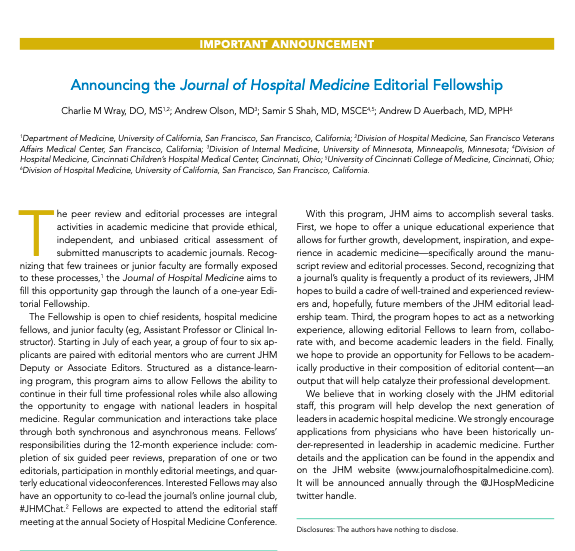 IMPORTANT ANNOUNCEMENT

Announcing the Journal of Hospital Medicine Editorial Fellowship

Charlie M Wray, DO, MS$^{1,2}$; Andrew Olson, MD$^{3}$; Samir S Shah, MD, MSCE$^{4,5}$; Andrew D Auerbach, MD, MPH$^{6}$

$^{1}$Department of Medicine, University of California, San Francisco, San Francisco, California; $^{2}$Division of Hospital Medicine, San Francisco Veterans Affairs Medical Center, San Francisco, California; $^{3}$Division of Internal Medicine, University of Minnesota, Minneapolis, Minnesota; $^{4}$Division of Hospital Medicine, Cincinnati Children's Hospital Medical Center, Cincinnati, Ohio; $^{5}$University of Cincinnati College of Medicine, Cincinnati, Ohio; $^{6}$Division of Hospital Medicine, University of California, San Francisco, San Francisco, California.

The peer review and editorial processes are integral activities in academic medicine that provide ethical, independent, and unbiased critical assessment of submitted manuscripts to academic journals. Recognizing that few trainees or junior faculty are formally exposed to these processes,$^{1}$ the Journal of Hospital Medicine aims to fill this opportunity gap through the launch of a one-year Editorial Fellowship.

The Fellowship is open to chief residents, hospital medicine fellows, and junior faculty (eg, Assistant Professor or Clinical Instructor). Starting in July of each year, a group of four to six applicants are paired with editorial mentors who are current JHM Deputy or Associate Editors. Structured as a distance-learning program, this program aims to allow Fellows the ability to continue in their full time professional roles while also allowing the opportunity to engage with national leaders in hospital medicine. Regular communication and interactions take place through both synchronous and asynchronous means. Fellows' responsibilities during the 12-month experience include: completion of six guided peer reviews, preparation of one or two editorials, participation in monthly editorial meetings, and quarterly educational videoconferences. Interested Fellows may also have an opportunity to co-lead the journal's online journal club, #JHMChat.$^{2}$ Fellows are expected to attend the editorial staff meeting at the annual Society of Hospital Medicine Conference.

With this program, JHM aims to accomplish several tasks. First, we hope to offer a unique educational experience that allows for further growth, development, inspiration, and experience in academic medicine—specifically around the manuscript review and editorial processes. Second, recognizing that a journal's quality is frequently a product of its reviewers, JHM hopes to build a cadre of well-trained and experienced reviewers and, hopefully, future members of the JHM editorial leadership team. Third, the program hopes to act as a networking experience, allowing editorial Fellows to learn from, collaborate with, and become academic leaders in the field. Finally, we hope to provide an opportunity for Fellows to be academically productive in their composition of editorial content—an output that will help catalyze their professional development.

We believe that in working closely with the JHM editorial staff, this program will help develop the next generation of leaders in academic hospital medicine. We strongly encourage applications from physicians who have been historically under-represented in leadership in academic medicine. Further details and the application can be found in the appendix and on the JHM website (www.journalofhospitalmedicine.com). It will be announced annually through the @JHospMedicine twitter handle.

Disclosures: The authors have nothing to disclose.